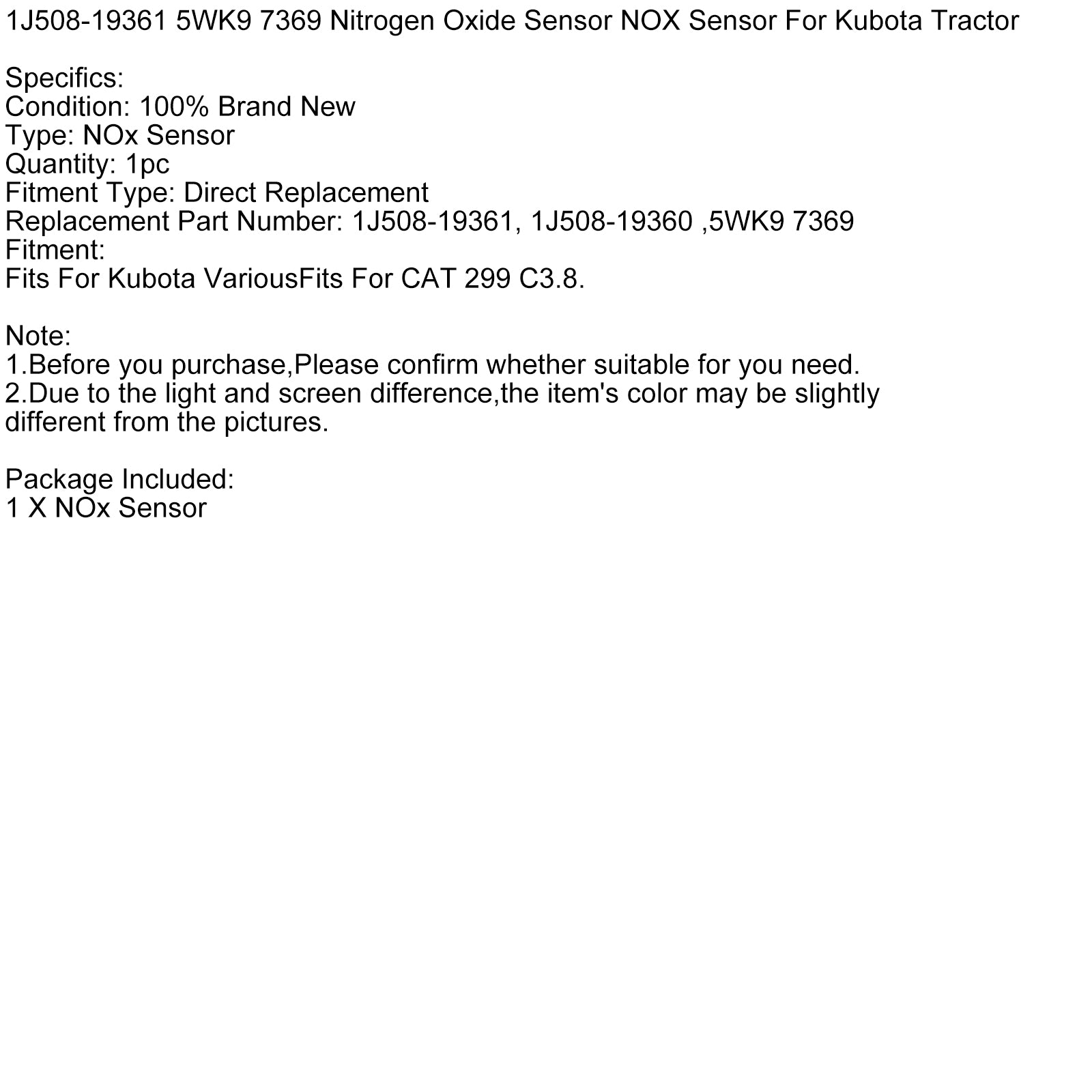 1J508-19361 5WK9 7369 Nitrogen Oxide Sensor NOX Sensor For Kubota Tractor

Specifics:
Condition: 100% Brand New
Type: NOx Sensor
Quantity: 1pc
Fitment Type: Direct Replacement
Replacement Part Number: 1J508-19361, 1J508-19360 ,5WK9 7369
Fitment:
Fits For Kubota VariousFits For CAT 299 C3.8.

Note:
1.Before you purchase,Please confirm whether suitable for you need.
2.Due to the light and screen difference,the item's color may be slightly different from the pictures.

Package Included:
1 X NOx Sensor